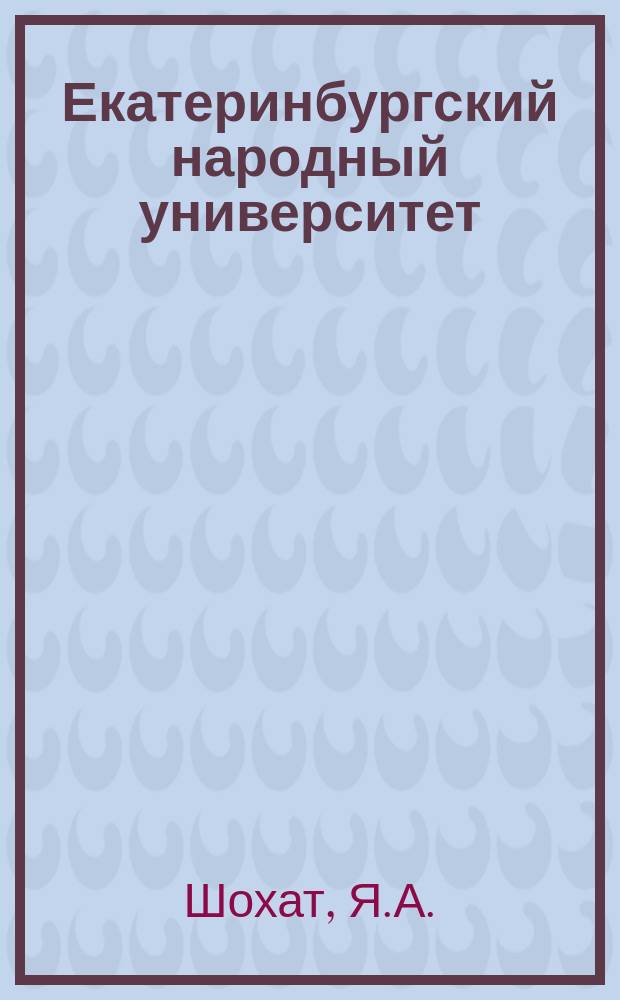 Екатеринбургский народный университет

Шохат, Я.А.